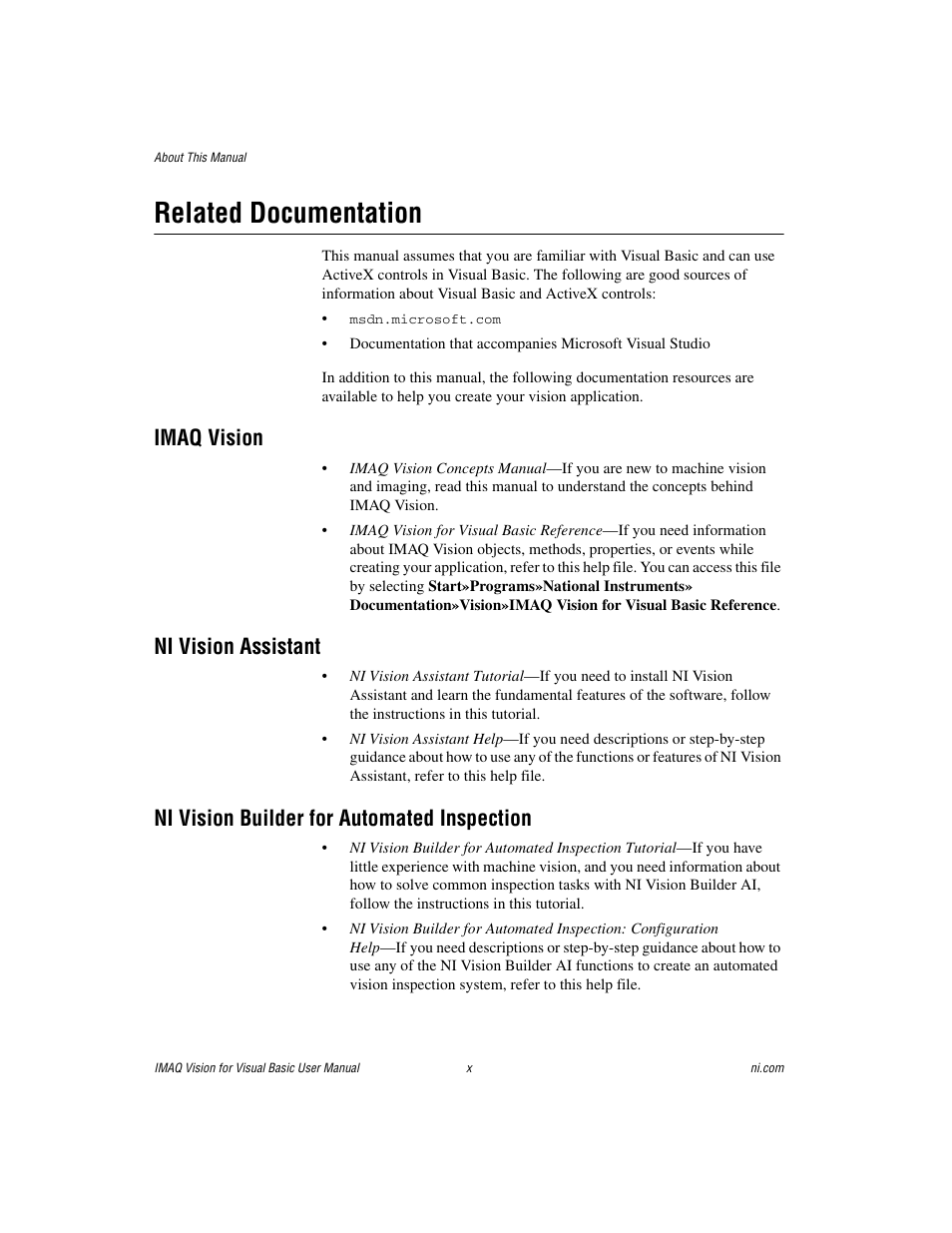 About This Manual

Related Documentation

This manual assumes that you are familiar with Visual Basic and can use ActiveX controls in Visual Basic. The following are good sources of information about Visual Basic and ActiveX controls:

• msdn.microsoft.com
• Documentation that accompanies Microsoft Visual Studio

In addition to this manual, the following documentation resources are available to help you create your vision application.

IMAQ Vision

• IMAQ Vision Concepts Manual—If you are new to machine vision and imaging, read this manual to understand the concepts behind IMAQ Vision.
• IMAQ Vision for Visual Basic Reference—If you need information about IMAQ Vision objects, methods, properties, or events while creating your application, refer to this help file. You can access this file by selecting Start»Programs»National Instruments» Documentation»Vision»IMAQ Vision for Visual Basic Reference.

NI Vision Assistant

• NI Vision Assistant Tutorial—If you need to install NI Vision Assistant and learn the fundamental features of the software, follow the instructions in this tutorial.
• NI Vision Assistant Help—If you need descriptions or step-by-step guidance about how to use any of the functions or features of NI Vision Assistant, refer to this help file.

NI Vision Builder for Automated Inspection

• NI Vision Builder for Automated Inspection Tutorial—If you have little experience with machine vision, and you need information about how to solve common inspection tasks with NI Vision Builder AI, follow the instructions in this tutorial.
• NI Vision Builder for Automated Inspection: Configuration Help—If you need descriptions or step-by-step guidance about how to use any of the NI Vision Builder AI functions to create an automated vision inspection system, refer to this help file.

IMAQ Vision for Visual Basic User Manual x ni.com